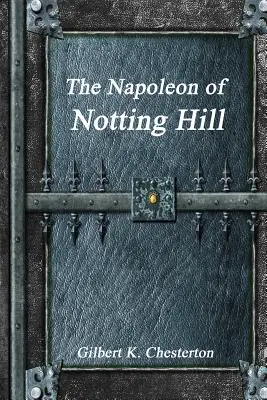 The Napoleon of
Notting Hill

Gilbert K. Chesterton